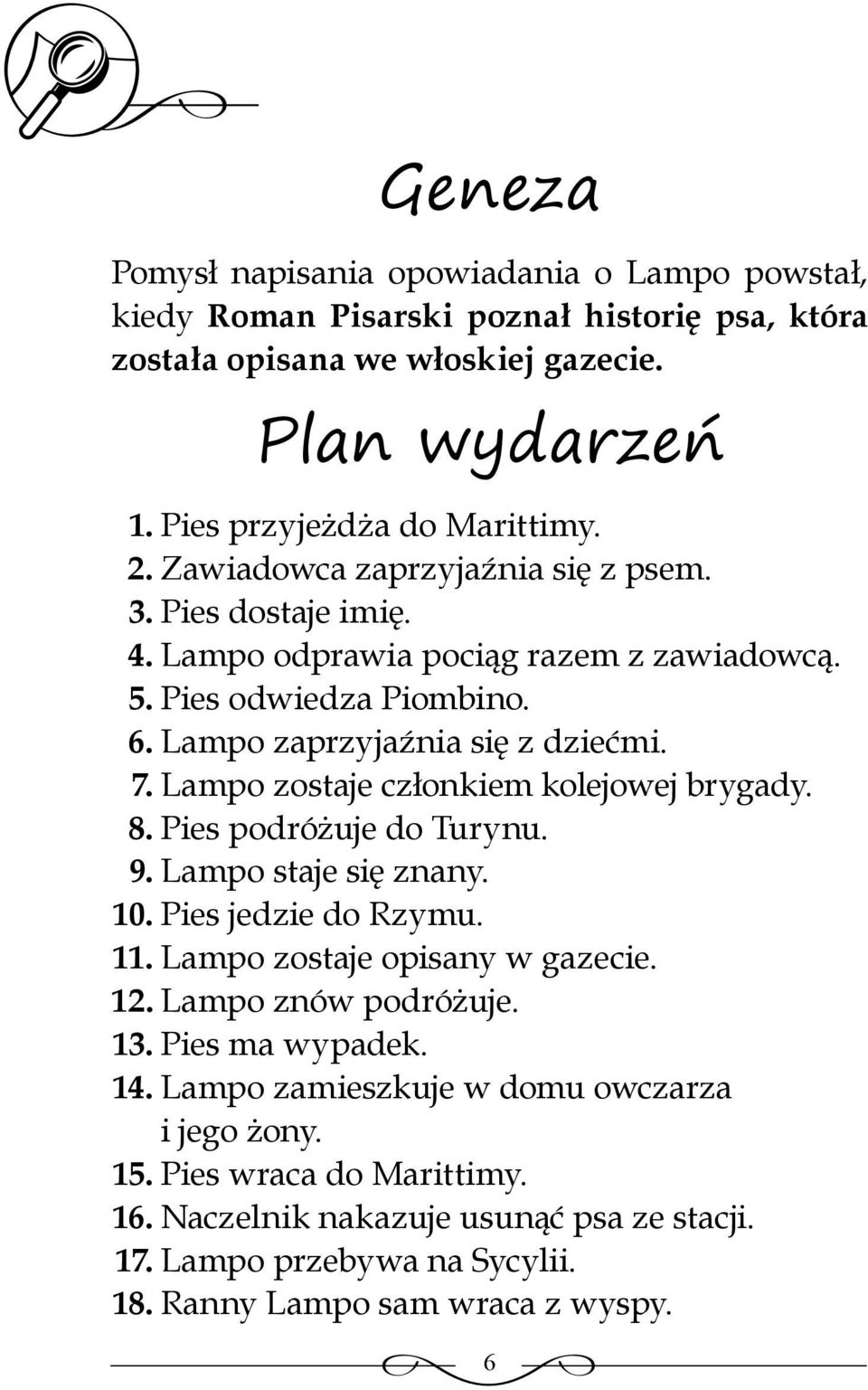 Geneza

Pomysł napisania opowiadania o Lampo powstał, kiedy Roman Pisarski poznał historię psa, która została opisana we włoskiej gazecie.

Plan wydarzeń

1. Pies przyjeżdża do Marittimy.
2. Zawiadowca zaprzyjaźnia się z psem.
3. Pies dostaje imię.
4. Lampo odprawia pociąg razem z zawiadowcą.
5. Pies odwiedza Piombino.
6. Lampo zaprzyjaźnia się z dziećmi.
7. Lampo zostaje członkiem kolejowej brygady.
8. Pies podróżuje do Turynu.
9. Lampo staje się znany.
10. Pies jedzie do Rzymu.
11. Lampo zostaje opisany w gazecie.
12. Lampo znów podróżuje.
13. Pies ma wypadek.
14. Lampo zamieszkuje w domu owczarza i jego żony.
15. Pies wraca do Marittimy.
16. Naczelnik nakazuje usunąć psa ze stacji.
17. Lampo przebywa na Sycylii.
18. Ranny Lampo sam wraca z wyspy.

6